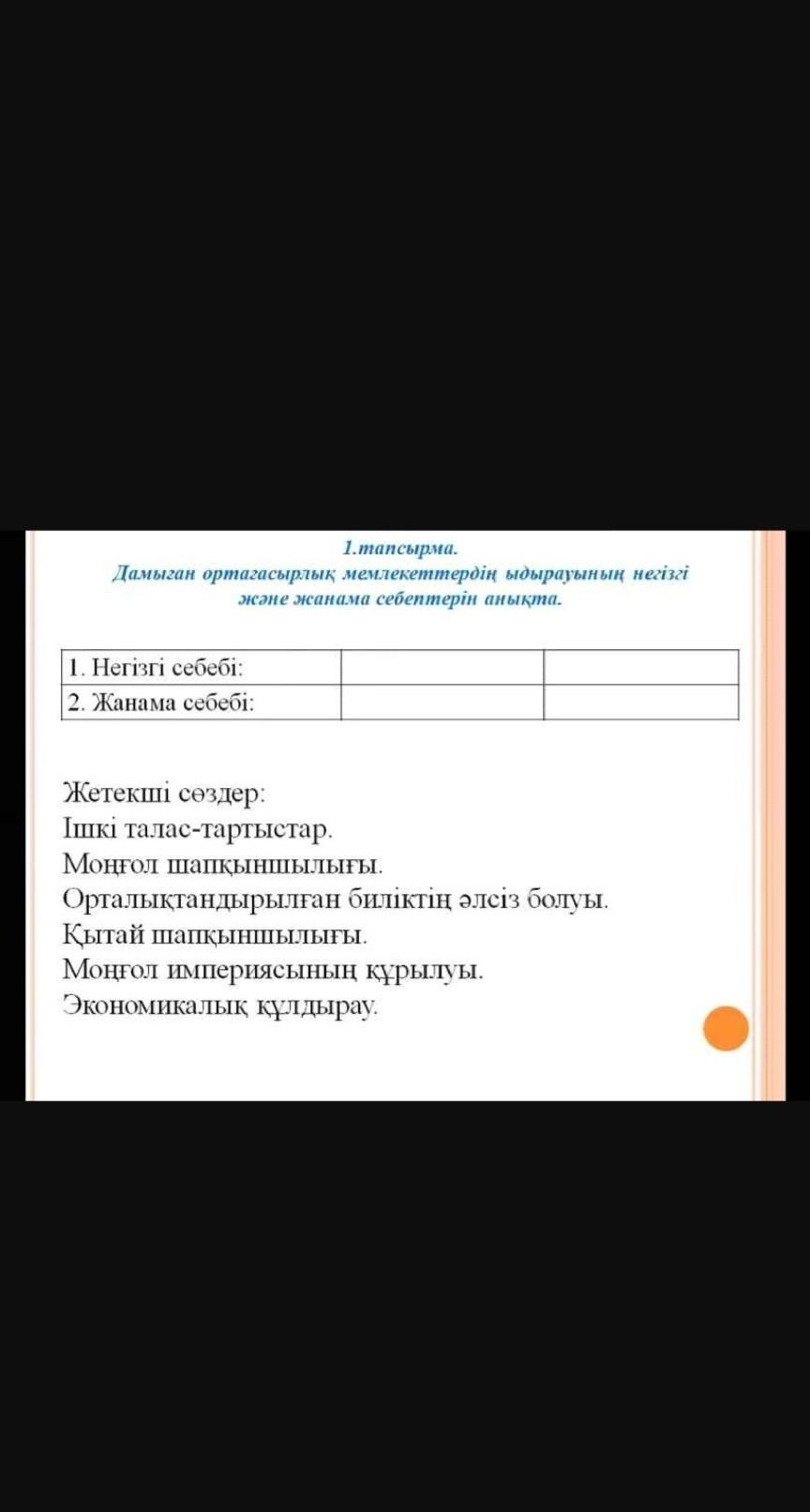 1.тапсырма.
Дамыған ортағасырлық мемлекеттердің ыдырауының негізгі және жанама себептерін анықта.

| 1. Негізгі себебі: | | |
|---|---|---|
| 2. Жанама себебі: | | |

Жетекші сөздер:
Ішкі талас-тартыстар.
Моңғол шапқыншылығы.
Орталықтандырылған биліктің әлсіз болуы.
Қытай шапқыншылығы.
Моңғол империясының құрылуы.
Экономикалық құлдырау.